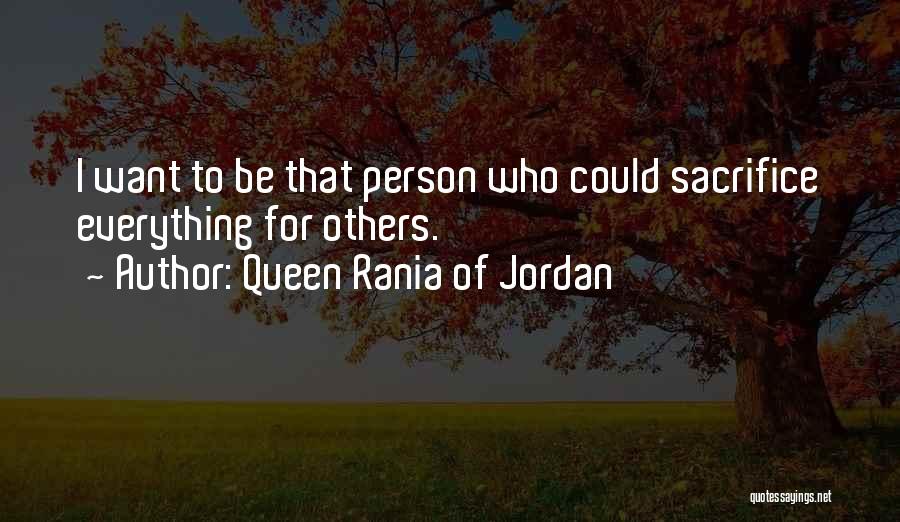 I want to be that person who could sacrifice everything for others.

- Author: Queen Rania of Jordan

quotessayings.net